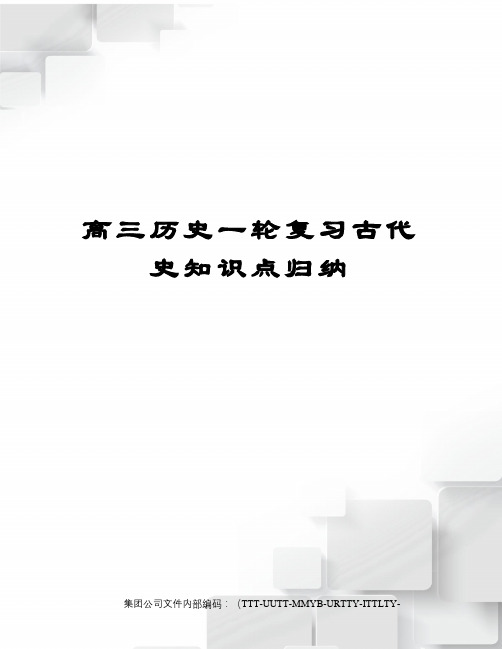 高三历史一轮复习古代史知识点归纳

集团公司文件内部编码：（TTT-UUTT-MMYB-URTTY-ITTLTY-